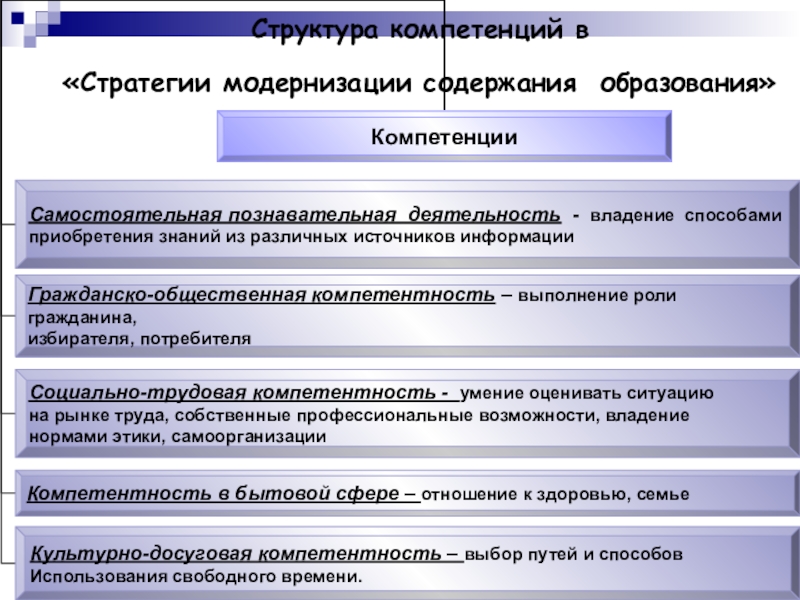 Структура компетенций в

«Стратегии модернизации содержания образования»

Компетенции

Самостоятельная познавательная деятельность - владение способами приобретения знаний из различных источников информации

Гражданско-общественная компетентность – выполнение роли гражданина,
избирателя, потребителя

Социально-трудовая компетентность - умение оценивать ситуацию на рынке труда, собственные профессиональные возможности, владение нормами этики, самоорганизации

Компетентность в бытовой сфере – отношение к здоровью, семье

Культурно-досуговая компетентность – выбор путей и способов Использования свободного времени.